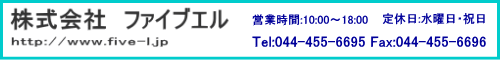 株式会社　ファイブエル

http://www.five-l.jp

営業時間:10:00～18:00　定休日:水曜日･祝日

Tel:044-455-6695 Fax:044-455-6696